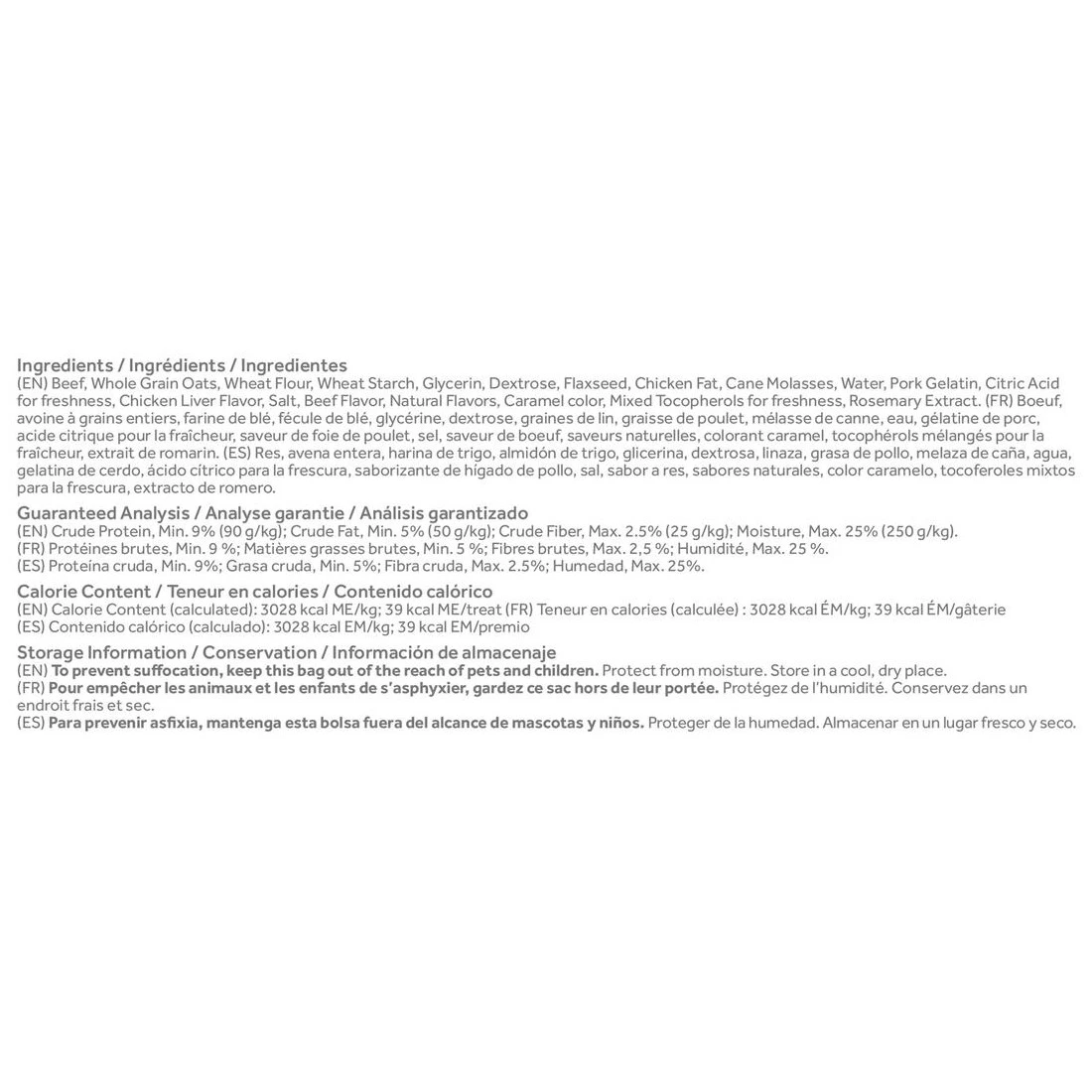 Ingredients / Ingrédients / Ingredientes
(EN) Beef, Whole Grain Oats, Wheat Flour, Wheat Starch, Glycerin, Dextrose, Flaxseed, Chicken Fat, Cane Molasses, Water, Pork Gelatin, Citric Acid for freshness, Chicken Liver Flavor, Salt, Beef Flavor, Natural Flavors, Caramel color, Mixed Tocopherols for freshness, Rosemary Extract. (FR) Boeuf, avoine à grains entiers, farine de blé, fécule de blé, glycérine, dextrose, graines de lin, graisse de poulet, mélasse de canne, eau, gélatine de porc, acide citrique pour la fraîcheur, saveur de foie de poulet, sel, saveur de boeuf, saveurs naturelles, colorant caramel, tocophérols mélangés pour la fraîcheur, extrait de romarin. (ES) Res, avena entera, harina de trigo, almidón de trigo, glicerina, dextrosa, linaza, grasa de pollo, melaza de caña, agua, gelatina de cerdo, ácido cítrico para la frescura, saborizante de hígado de pollo, sal, sabor a res, sabores naturales, color caramelo, tocoferoles mixtos para la frescura, extracto de romero.

Guaranteed Analysis / Analyse garantie / Análisis garantizado
(EN) Crude Protein, Min. 9% (90 g/kg); Crude Fat, Min. 5% (50 g/kg); Crude Fiber, Max. 2.5% (25 g/kg); Moisture, Max. 25% (250 g/kg).
(FR) Protéines brutes, Min. 9 %; Matières grasses brutes, Min. 5 %; Fibres brutes, Max. 2,5 %; Humidité, Max. 25 %.
(ES) Proteína cruda, Min. 9%; Grasa cruda, Min. 5%; Fibra cruda, Max. 2.5%; Humedad, Max. 25%.

Calorie Content / Teneur en calories / Contenido calórico
(EN) Calorie Content (calculated): 3028 kcal ME/kg; 39 kcal ME/treat (FR) Teneur en calories (calculée) : 3028 kcal ÉM/kg; 39 kcal ÉM/gâterie
(ES) Contenido calórico (calculado): 3028 kcal EM/kg; 39 kcal EM/premio

Storage Information / Conservation / Información de almacenaje
(EN) To prevent suffocation, keep this bag out of the reach of pets and children. Protect from moisture. Store in a cool, dry place.
(FR) Pour empêcher les animaux et les enfants de s'asphyxier, gardez ce sac hors de leur portée. Protégez de l'humidité. Conservez dans un endroit frais et sec.
(ES) Para prevenir asfixia, mantenga esta bolsa fuera del alcance de mascotas y niños. Proteger de la humedad. Almacenar en un lugar fresco y seco.